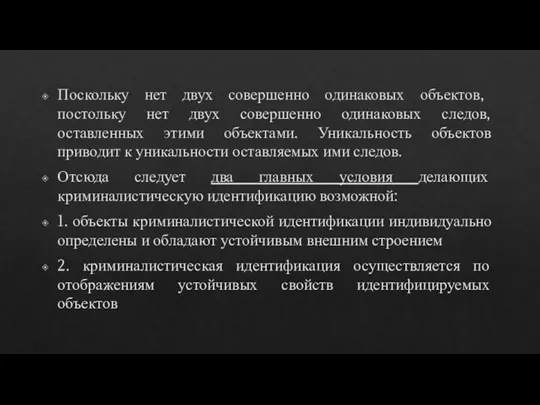 Поскольку нет двух совершенно одинаковых объектов, постольку нет двух совершенно одинаковых следов, оставленных этими объектами. Уникальность объектов приводит к уникальности оставляемых ими следов.

Отсюда следует два главных условия делающих криминалистическую идентификацию возможной:

1. объекты криминалистической идентификации индивидуально определены и обладают устойчивым внешним строением

2. криминалистическая идентификация осуществляется по отображениям устойчивых свойств идентифицируемых объектов